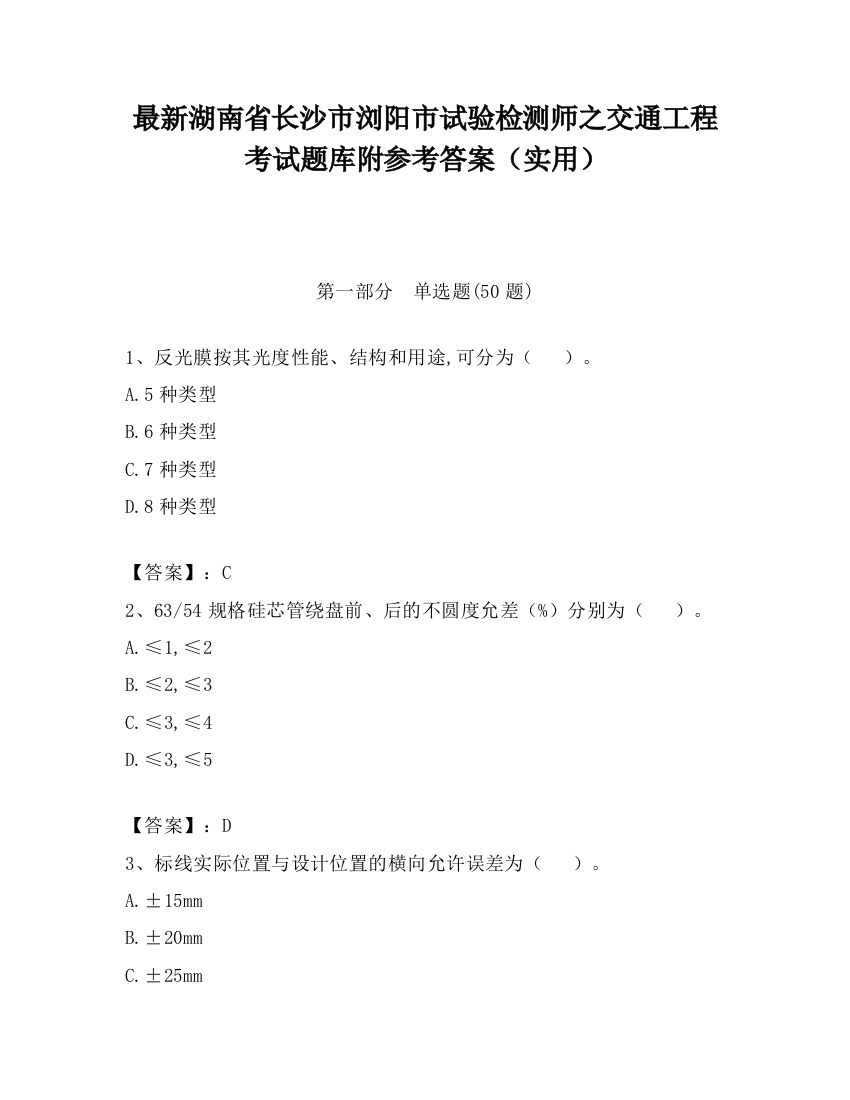 最新湖南省长沙市浏阳市试验检测师之交通工程考试题库附参考答案（实用）

第一部分　单选题(50 题)

1、反光膜按其光度性能、结构和用途,可分为（　　）。

A.5 种类型

B.6 种类型

C.7 种类型

D.8 种类型

【答案】：C

2、63/54 规格硅芯管绕盘前、后的不圆度允差（%）分别为（　　）。

A.≤1,≤2

B.≤2,≤3

C.≤3,≤4

D.≤3,≤5

【答案】：D

3、标线实际位置与设计位置的横向允许误差为（　　）。

A.±15mm

B.±20mm

C.±25mm